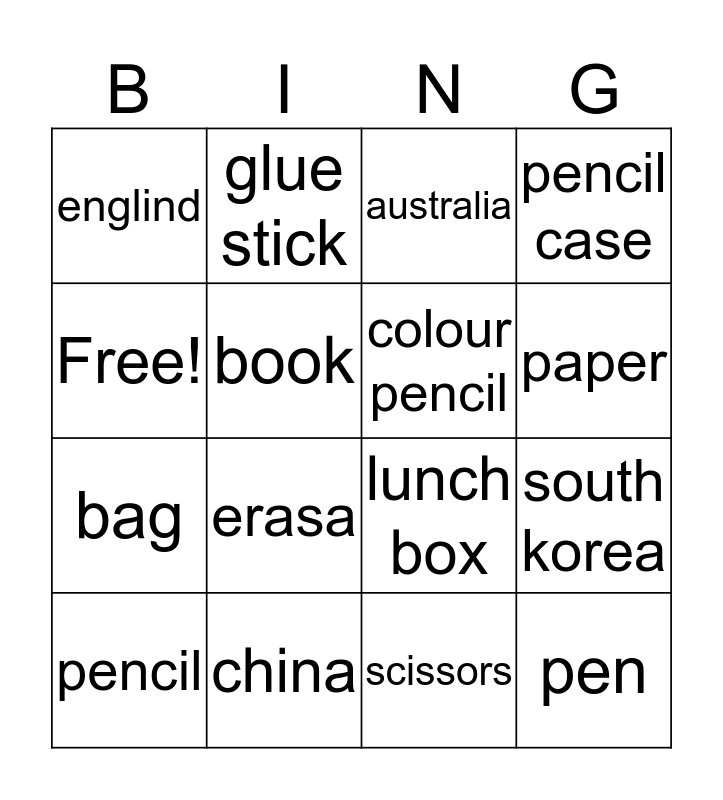 | B | I | N | G |
|---|---|---|---|
| englind | glue stick | australia | pencil case |
| Free! | book | colour pencil | paper |
| bag | erasa | lunch box | south korea |
| pencil | china | scissors | pen |